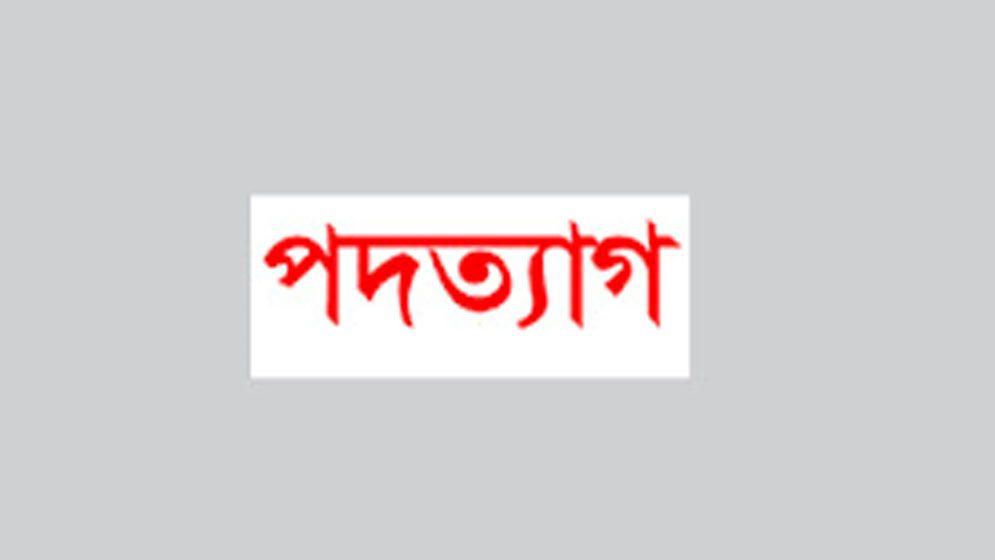 পদত্যাগ